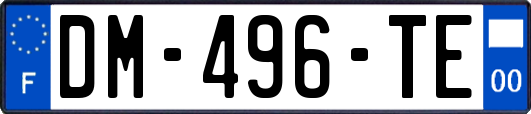 F
DM-496-TE
00